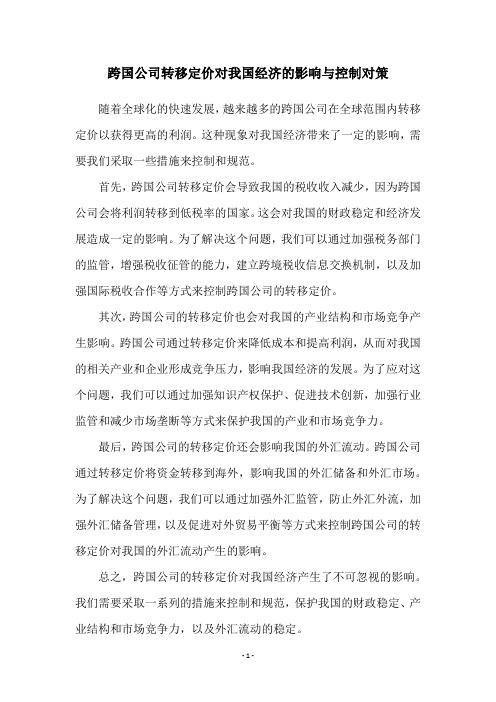 跨国公司转移定价对我国经济的影响与控制对策

随着全球化的快速发展，越来越多的跨国公司在全球范围内转移定价以获得更高的利润。这种现象对我国经济带来了一定的影响，需要我们采取一些措施来控制和规范。

首先，跨国公司转移定价会导致我国的税收收入减少，因为跨国公司会将利润转移到低税率的国家。这会对我国的财政稳定和经济发展造成一定的影响。为了解决这个问题，我们可以通过加强税务部门的监管，增强税收征管的能力，建立跨境税收信息交换机制，以及加强国际税收合作等方式来控制跨国公司的转移定价。

其次，跨国公司的转移定价也会对我国的产业结构和市场竞争产生影响。跨国公司通过转移定价来降低成本和提高利润，从而对我国的相关产业和企业形成竞争压力，影响我国经济的发展。为了应对这个问题，我们可以通过加强知识产权保护、促进技术创新，加强行业监管和减少市场垄断等方式来保护我国的产业和市场竞争力。

最后，跨国公司的转移定价还会影响我国的外汇流动。跨国公司通过转移定价将资金转移到海外，影响我国的外汇储备和外汇市场。为了解决这个问题，我们可以通过加强外汇监管，防止外汇外流，加强外汇储备管理，以及促进对外贸易平衡等方式来控制跨国公司的转移定价对我国的外汇流动产生的影响。

总之，跨国公司的转移定价对我国经济产生了不可忽视的影响。我们需要采取一系列的措施来控制和规范，保护我国的财政稳定、产业结构和市场竞争力，以及外汇流动的稳定。

- 1 -